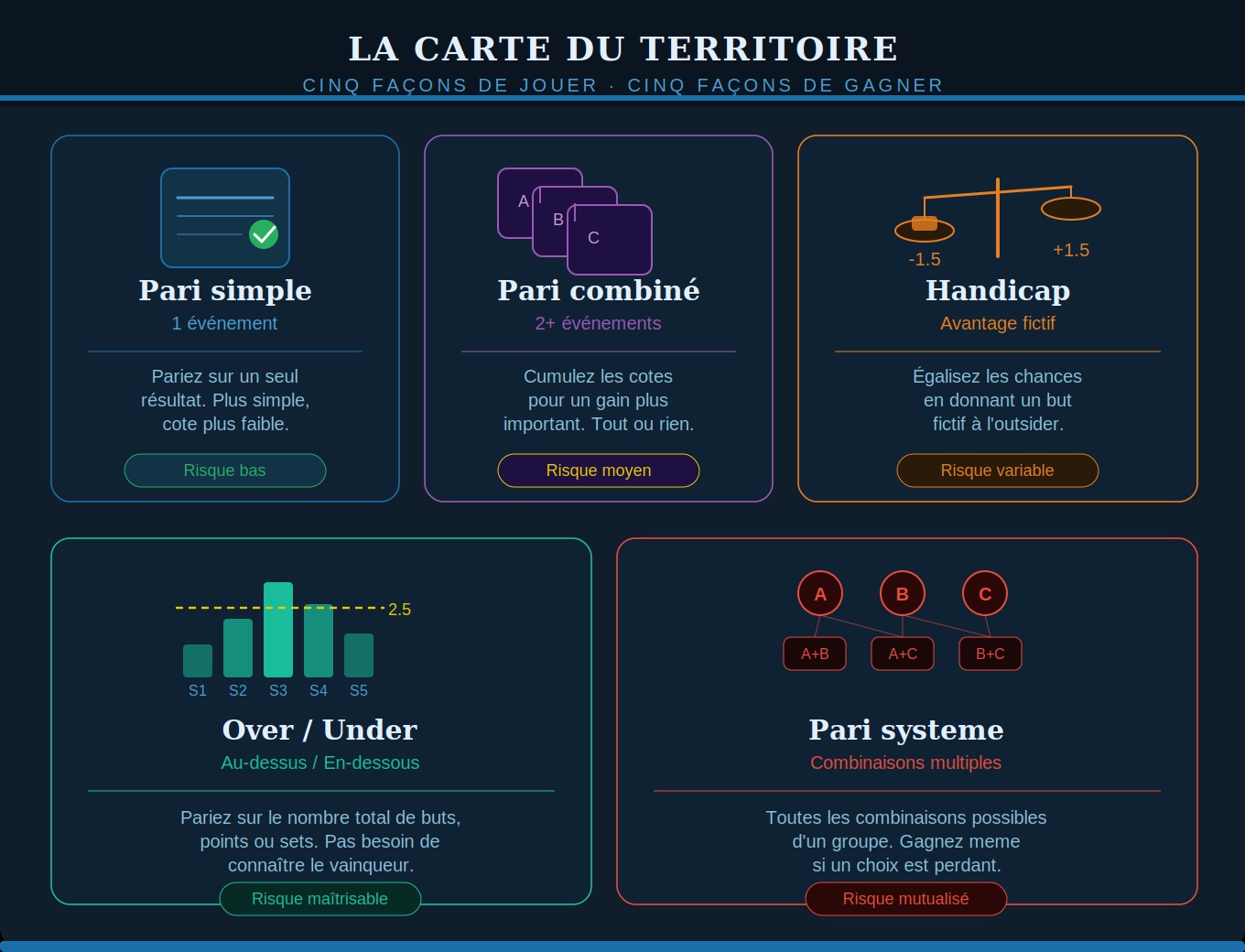 LA CARTE DU TERRITOIRE

CINQ FAÇONS DE JOUER · CINQ FAÇONS DE GAGNER

Pari simple
1 événement

Pariez sur un seul résultat. Plus simple, cote plus faible.

Risque bas

A B C

Pari combiné
2+ événements

Cumulez les cotes pour un gain plus important. Tout ou rien.

Risque moyen

-1.5 +1.5

Handicap
Avantage fictif

Égalisez les chances en donnant un but fictif à l'outsider.

Risque variable

2.5

S1 S2 S3 S4 S5

Over / Under
Au-dessus / En-dessous

Pariez sur le nombre total de buts, points ou sets. Pas besoin de connaître le vainqueur.

Risque maîtrisable

A B C

A+B A+C B+C

Pari systeme
Combinaisons multiples

Toutes les combinaisons possibles d'un groupe. Gagnez meme si un choix est perdant.

Risque mutualisé